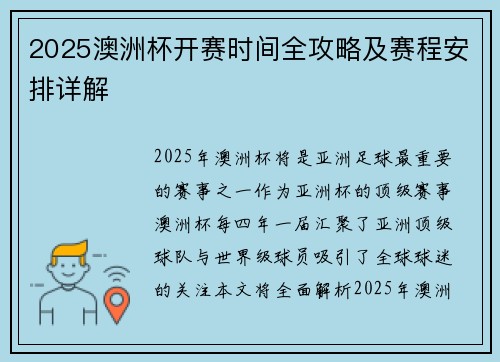 2025澳洲杯开赛时间全攻略及赛程安排详解

2025年澳洲杯将是亚洲足球最重要的赛事之一作为亚洲杯的顶级赛事澳洲杯每四年一届汇聚了亚洲顶级球队与世界级球员吸引了全球球迷的关注本文将全面解析2025年澳洲